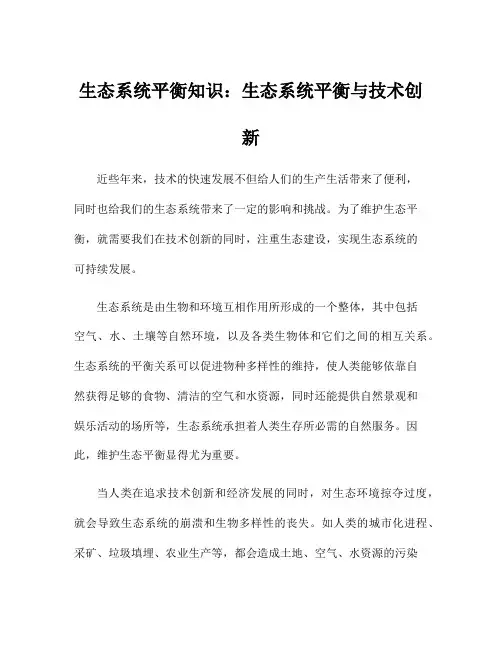 生态系统平衡知识：生态系统平衡与技术创新

近些年来，技术的快速发展不但给人们的生产生活带来了便利，同时也给我们的生态系统带来了一定的影响和挑战。为了维护生态平衡，就需要我们在技术创新的同时，注重生态建设，实现生态系统的可持续发展。

生态系统是由生物和环境互相作用所形成的一个整体，其中包括空气、水、土壤等自然环境，以及各类生物体和它们之间的相互关系。生态系统的平衡关系可以促进物种多样性的维持，使人类能够依靠自然获得足够的食物、清洁的空气和水资源，同时还能提供自然景观和娱乐活动的场所等，生态系统承担着人类生存所必需的自然服务。因此，维护生态平衡显得尤为重要。

当人类在追求技术创新和经济发展的同时，对生态环境掠夺过度，就会导致生态系统的崩溃和生物多样性的丧失。如人类的城市化进程、采矿、垃圾填埋、农业生产等，都会造成土地、空气、水资源的污染